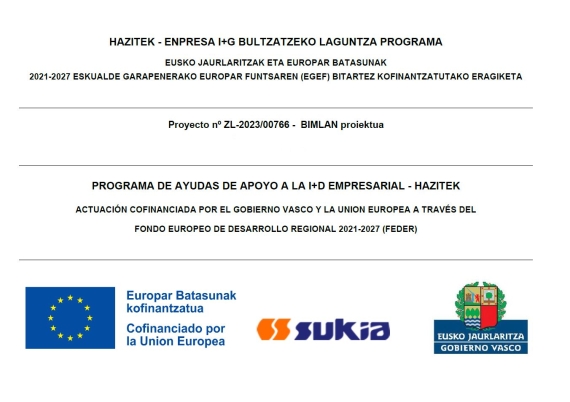 HAZITEK - ENPRESA I+G BULTZATZEKO LAGUNTZA PROGRAMA

EUSKO JAURLARITZAK ETA EUROPAR BATASUNAK
2021-2027 ESKUALDE GARAPENERAKO EUROPAR FUNTSAREN (EGEF) BITARTEZ KOFINANTZATUTAKO ERAGIKETA

Proyecto nº ZL-2023/00766 - BIMLAN proiektua

PROGRAMA DE AYUDAS DE APOYO A LA I+D EMPRESARIAL - HAZITEK

ACTUACIÓN COFINANCIADA POR EL GOBIERNO VASCO Y LA UNION EUROPEA A TRAVÉS DEL
FONDO EUROPEO DE DESARROLLO REGIONAL 2021-2027 (FEDER)

Europar Batasunak kofinantzatua
Cofinanciado por la Union Europea

SUKIA

EUSKO JAURLARITZA
GOBIERNO VASCO